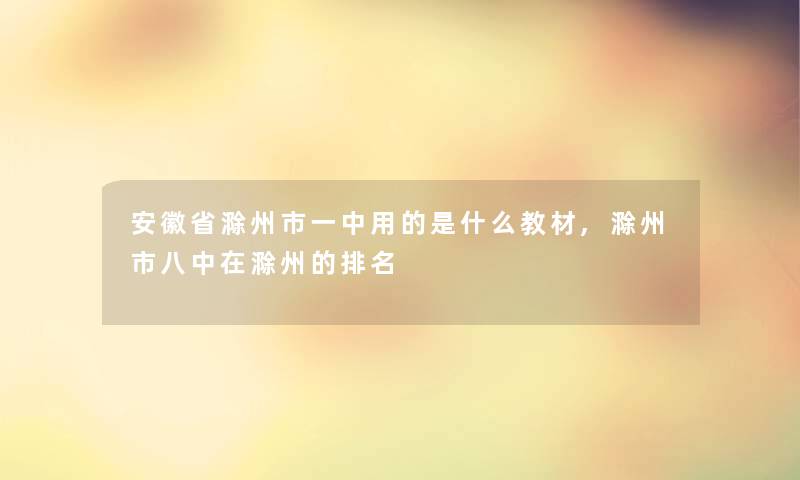 安徽省滁州市一中用的是什么教材，滁州市八中在滁州的排名